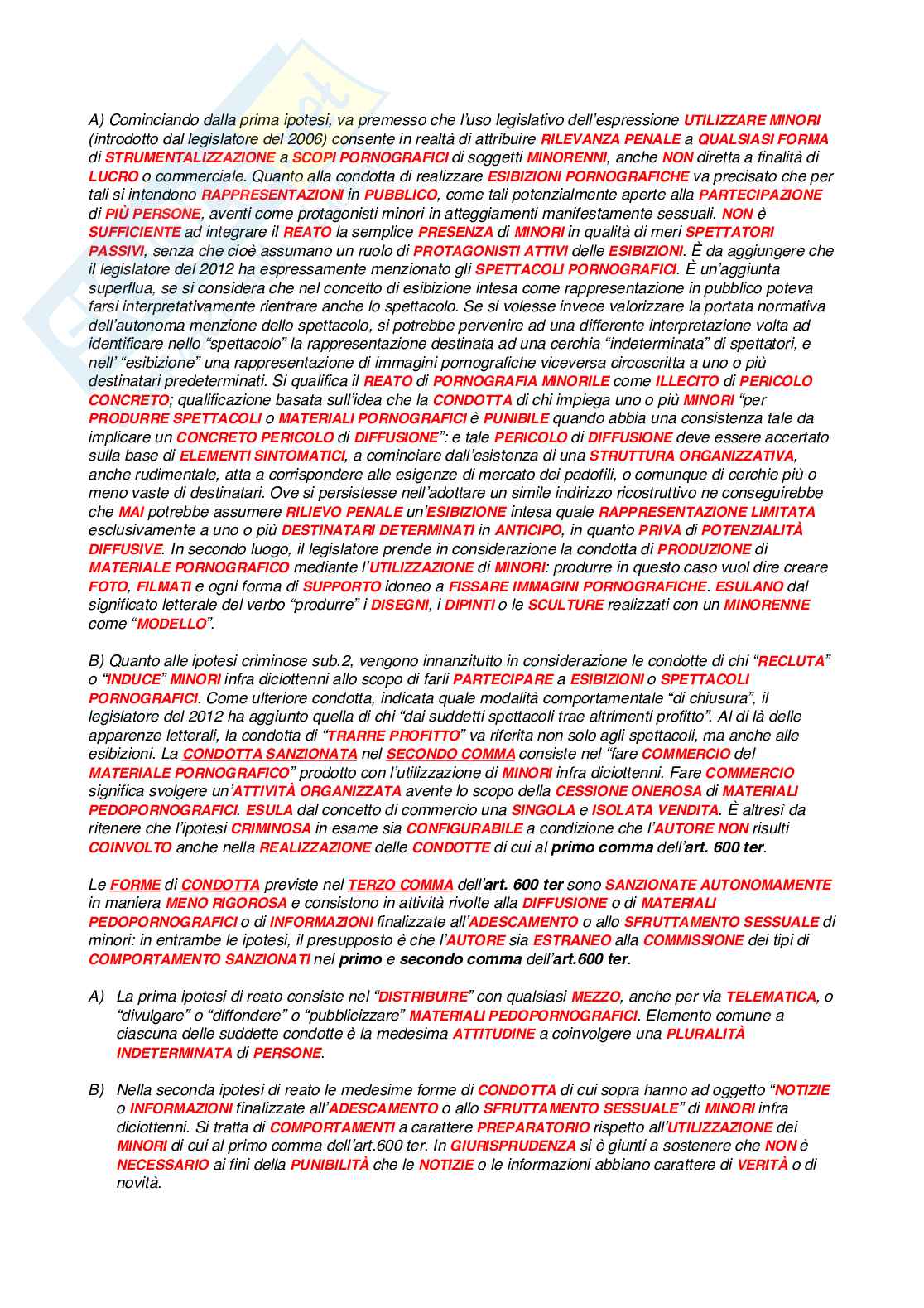 A) Cominciando dalla prima ipotesi, va premesso che l'uso legislativo dell'espressione UTILIZZARE MINORI (introdotto dal legislatore del 2006) consente in realtà di attribuire RILEVANZA PENALE a QUALSIASI FORMA di STRUMENTALIZZAZIONE a SCOPI PORNOGRAFICI di soggetti MINORENNI, anche NON diretta a finalità di LUCRO o commerciale. Quanto alla condotta di realizzare ESIBIZIONI PORNOGRAFICHE va precisato che per tali si intendono RAPPRESENTAZIONI in PUBBLICO, come tali potenzialmente aperte alla PARTECIPAZIONE di PIÙ PERSONE, aventi come protagonisti minori in atteggiamenti manifestamente sessuali. NON è SUFFICIENTE ad integrare il REATO la semplice PRESENZA di MINORI in qualità di meri SPETTATORI PASSIVI, senza che cioè assumano un ruolo di PROTAGONISTI ATTIVI delle ESIBIZIONI. È da aggiungere che il legislatore del 2012 ha espressamente menzionato gli SPETTACOLI PORNOGRAFICI. È un'aggiunta superflua, se si considera che nel concetto di esibizione intesa come rappresentazione in pubblico poteva farsi interpretativamente rientrare anche lo spettacolo. Se si volesse invece valorizzare la portata normativa dell'autonoma menzione dello spettacolo, si potrebbe pervenire ad una differente interpretazione volta ad identificare nello "spettacolo" la rappresentazione destinata ad una cerchia "indeterminata" di spettatori, e nell' "esibizione" una rappresentazione di immagini pornografiche viceversa circoscritta a uno o più destinatari predeterminati. Si qualifica il REATO di PORNOGRAFIA MINORILE come ILLECITO di PERICOLO CONCRETO; qualificazione basata sull'idea che la CONDOTTA di chi impiega uno o più MINORI "per PRODURRE SPETTACOLI o MATERIALI PORNOGRAFICI è PUNIBILE quando abbia una consistenza tale da implicare un CONCRETO PERICOLO di DIFFUSIONE": e tale PERICOLO di DIFFUSIONE deve essere accertato sulla base di ELEMENTI SINTOMATICI, a cominciare dall'esistenza di una STRUTTURA ORGANIZZATIVA, anche rudimentale, atta a corrispondere alle esigenze di mercato dei pedofili, o comunque di cerchie più o meno vaste di destinatari. Ove si persistesse nell'adottare un simile indirizzo ricostruttivo ne conseguirebbe che MAI potrebbe assumere RILIEVO PENALE un'ESIBIZIONE intesa quale RAPPRESENTAZIONE LIMITATA esclusivamente a uno o più DESTINATARI DETERMINATI in ANTICIPO, in quanto PRIVA di POTENZIALITÀ DIFFUSIVE. In secondo luogo, il legislatore prende in considerazione la condotta di PRODUZIONE di MATERIALE PORNOGRAFICO mediante l'UTILIZZAZIONE di MINORI: produrre in questo caso vuol dire creare FOTO, FILMATI e ogni forma di SUPPORTO idoneo a FISSARE IMMAGINI PORNOGRAFICHE. ESULANO dal significato letterale del verbo "produrre" i DISEGNI, i DIPINTI o le SCULTURE realizzati con un MINORENNE come "MODELLO".

B) Quanto alle ipotesi criminose sub.2, vengono innanzitutto in considerazione le condotte di chi "RECLUTA" o "INDUCE" MINORI infra diciottenni allo scopo di farli PARTECIPARE a ESIBIZIONI o SPETTACOLI PORNOGRAFICI. Come ulteriore condotta, indicata quale modalità comportamentale "di chiusura", il legislatore del 2012 ha aggiunto quella di chi "dai suddetti spettacoli trae altrimenti profitto". Al di là delle apparenze letterali, la condotta di "TRARRE PROFITTO" va riferita non solo agli spettacoli, ma anche alle esibizioni. La CONDOTTA SANZIONATA nel SECONDO COMMA consiste nel "fare COMMERCIO del MATERIALE PORNOGRAFICO" prodotto con l'utilizzazione di MINORI infra diciottenni. Fare COMMERCIO significa svolgere un'ATTIVITÀ ORGANIZZATA avente lo scopo della CESSIONE ONEROSA di MATERIALI PEDOPORNOGRAFICI. ESULA dal concetto di commercio una SINGOLA e ISOLATA VENDITA. È altresì da ritenere che l'ipotesi CRIMINOSA in esame sia CONFIGURABILE a condizione che l'AUTORE NON risulti COINVOLTO anche nella REALIZZAZIONE delle CONDOTTE di cui al primo comma dell'art. 600 ter.

Le FORME di CONDOTTA previste nel TERZO COMMA dell'art. 600 ter sono SANZIONATE AUTONOMAMENTE in maniera MENO RIGOROSA e consistono in attività rivolte alla DIFFUSIONE o di MATERIALI PEDOPORNOGRAFICI o di INFORMAZIONI finalizzate all'ADESCAMENTO o allo SFRUTTAMENTO SESSUALE di minori: in entrambe le ipotesi, il presupposto è che l'AUTORE sia ESTRANEO alla COMMISSIONE dei tipi di COMPORTAMENTO SANZIONATI nel primo e secondo comma dell'art.600 ter.

A) La prima ipotesi di reato consiste nel "DISTRIBUIRE" con qualsiasi MEZZO, anche per via TELEMATICA, o "divulgare" o "diffondere" o "pubblicizzare" MATERIALI PEDOPORNOGRAFICI. Elemento comune a ciascuna delle suddette condotte è la medesima ATTITUDINE a coinvolgere una PLURALITÀ INDETERMINATA di PERSONE.

B) Nella seconda ipotesi di reato le medesime forme di CONDOTTA di cui sopra hanno ad oggetto "NOTIZIE o INFORMAZIONI finalizzate all'ADESCAMENTO o allo SFRUTTAMENTO SESSUALE" di MINORI infra diciottenni. Si tratta di COMPORTAMENTI a carattere PREPARATORIO rispetto all'UTILIZZAZIONE dei MINORI di cui al primo comma dell'art.600 ter. In GIURISPRUDENZA si è giunti a sostenere che NON è NECESSARIO ai fini della PUNIBILITÀ che le NOTIZIE o le informazioni abbiano carattere di VERITÀ o di novità.